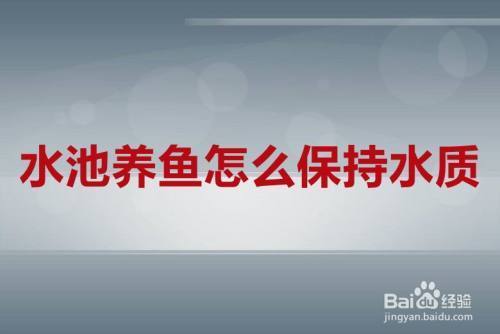 水池养鱼怎么保持水质

Baidu经验
jingyan.baidu.com